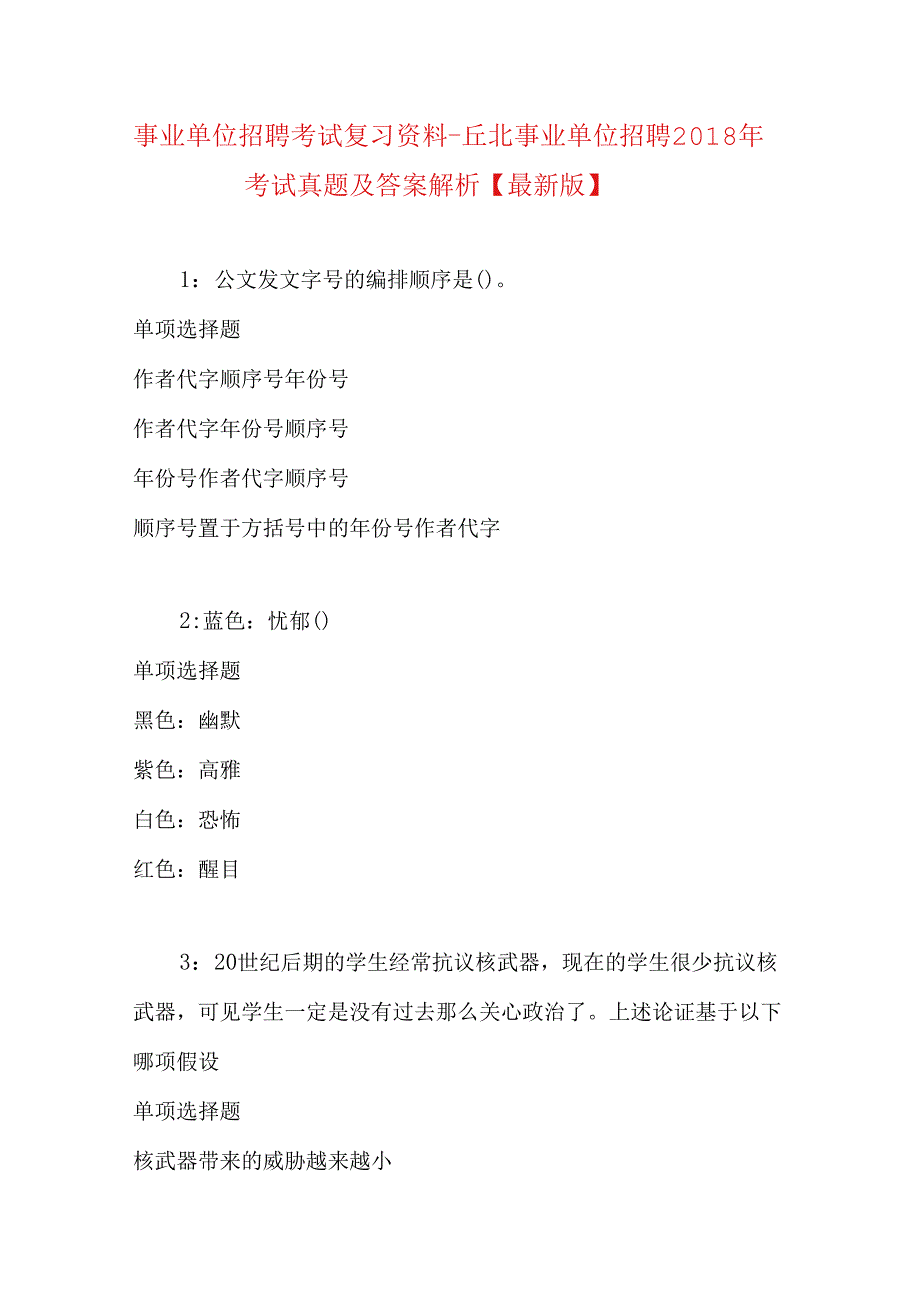 事业单位招聘考试复习资料-丘北事业单位招聘2018年考试真题及答案解析【最新版】

1：公文发文字号的编排顺序是()。

单项选择题

作者代字顺序号年份号

作者代字年份号顺序号

年份号作者代字顺序号

顺序号置于方括号中的年份号作者代字

2:蓝色：忧郁()

单项选择题

黑色：幽默

紫色：高雅

白色：恐怖

红色：醒目

3：20世纪后期的学生经常抗议核武器，现在的学生很少抗议核武器，可见学生一定是没有过去那么关心政治了。上述论证基于以下哪项假设

单项选择题

核武器带来的威胁越来越小